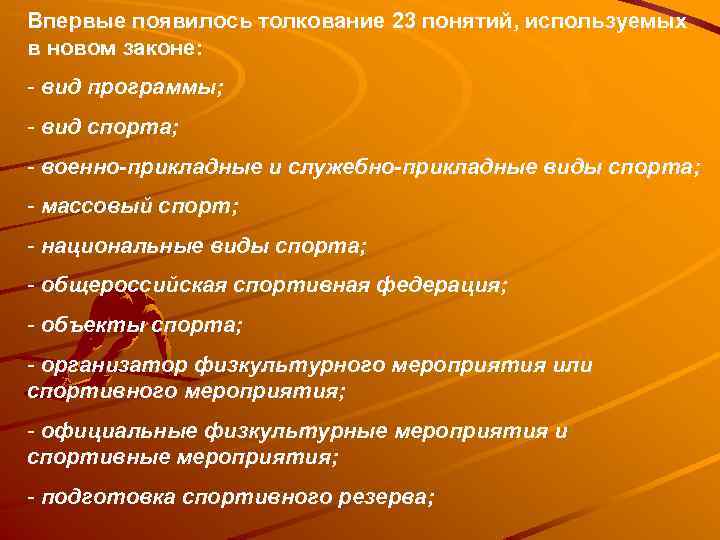 Впервые появилось толкование 23 понятий, используемых в новом законе:

- вид программы;

- вид спорта;

- военно-прикладные и служебно-прикладные виды спорта;

- массовый спорт;

- национальные виды спорта;

- общероссийская спортивная федерация;

- объекты спорта;

- организатор физкультурного мероприятия или спортивного мероприятия;

- официальные физкультурные мероприятия и спортивные мероприятия;

- подготовка спортивного резерва;